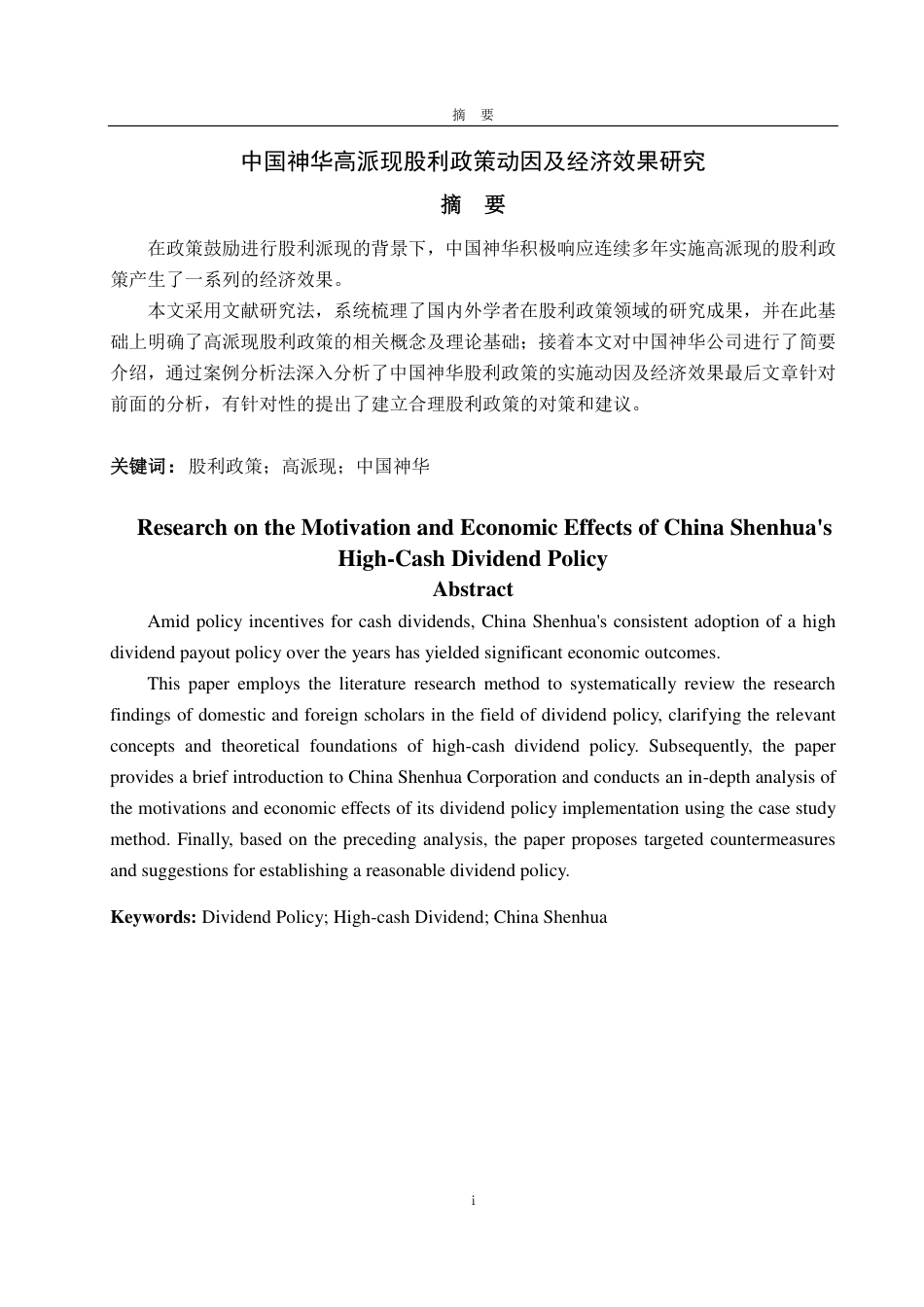 摘　要

中国神华高派现股利政策动因及经济效果研究

摘　要

在政策鼓励进行股利派现的背景下，中国神华积极响应连续多年实施高派现的股利政策产生了一系列的经济效果。

本文采用文献研究法，系统梳理了国内外学者在股利政策领域的研究成果，并在此基础上明确了高派现股利政策的相关概念及理论基础；接着本文对中国神华公司进行了简要介绍，通过案例分析法深入分析了中国神华股利政策的实施动因及经济效果最后文章针对前面的分析，有针对性的提出了建立合理股利政策的对策和建议。

关键词：股利政策；高派现；中国神华

Research on the Motivation and Economic Effects of China Shenhua's High-Cash Dividend Policy

Abstract

Amid policy incentives for cash dividends, China Shenhua's consistent adoption of a high dividend payout policy over the years has yielded significant economic outcomes.

This paper employs the literature research method to systematically review the research findings of domestic and foreign scholars in the field of dividend policy, clarifying the relevant concepts and theoretical foundations of high-cash dividend policy. Subsequently, the paper provides a brief introduction to China Shenhua Corporation and conducts an in-depth analysis of the motivations and economic effects of its dividend policy implementation using the case study method. Finally, based on the preceding analysis, the paper proposes targeted countermeasures and suggestions for establishing a reasonable dividend policy.

Keywords: Dividend Policy; High-cash Dividend; China Shenhua

i